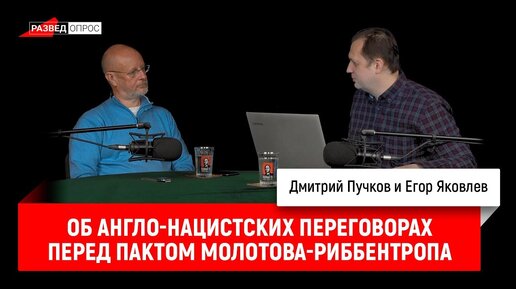 РАЗВЕД ОПРОС

Дмитрий Пучков и Егор Яковлев

ОБ АНГЛО-НАЦИСТСКИХ ПЕРЕГОВОРАХ ПЕРЕД ПАКТОМ МОЛОТОВА-РИББЕНТРОПА